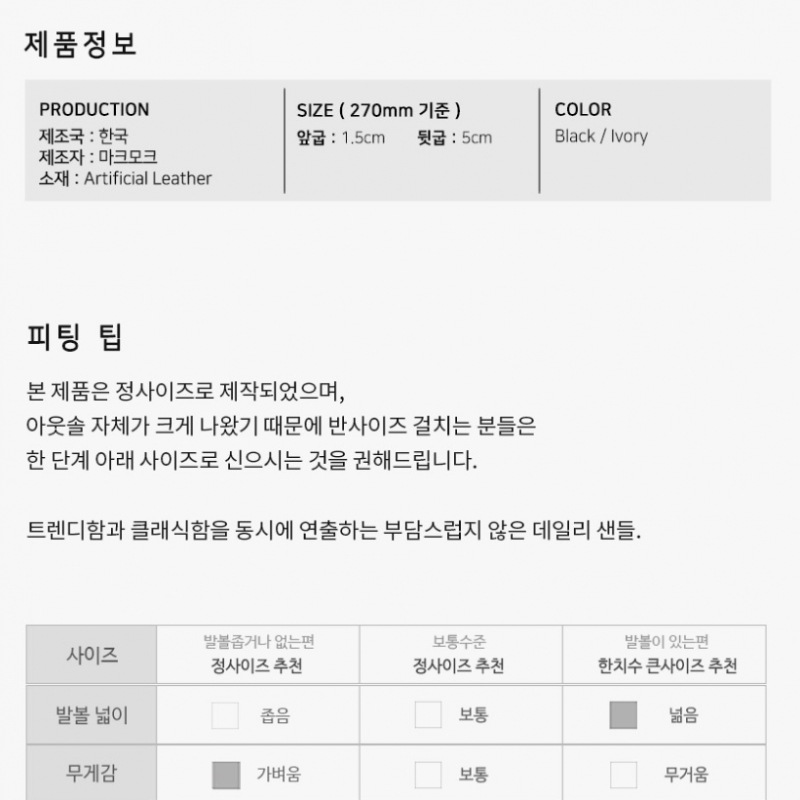 제품정보

PRODUCTION
제조국 : 한국
제조자 : 마크모크
소재 : Artificial Leather

SIZE ( 270mm 기준 )
앞굽 : 1.5cm 뒷굽 : 5cm

COLOR
Black / Ivory

피팅 팁

본 제품은 정사이즈로 제작되었으며,
아웃솔 자체가 크게 나왔기 때문에 반사이즈 걸치는 분들은
한 단계 아래 사이즈로 신으시는 것을 권해드립니다.

트렌디함과 클래식함을 동시에 연출하는 부담스럽지 않은 데일리 샌들.

| 사이즈 | 발볼좁거나 없는편 정사이즈 추천 | 보통수준 정사이즈 추천 | 발볼이 있는편 한치수 큰사이즈 추천 |
|---|---|---|---|
| 발볼 넓이 | ☐ 좁음 | ☐ 보통 | ☑ 넓음 |
| 무게감 | ☑ 가벼움 | ☐ 보통 | ☐ 무거움 |